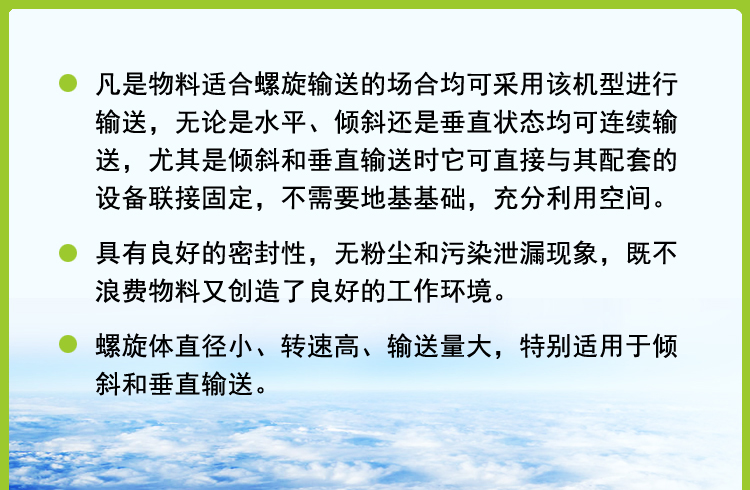 • 凡是物料适合螺旋输送的场合均可采用该机型进行输送，无论是水平、倾斜还是垂直状态均可连续输送，尤其是倾斜和垂直输送时它可直接与其配套的设备联接固定，不需要地基基础，充分利用空间。

• 具有良好的密封性，无粉尘和污染泄漏现象，既不浪费物料又创造了良好的工作环境。

• 螺旋体直径小、转速高、输送量大，特别适用于倾斜和垂直输送。